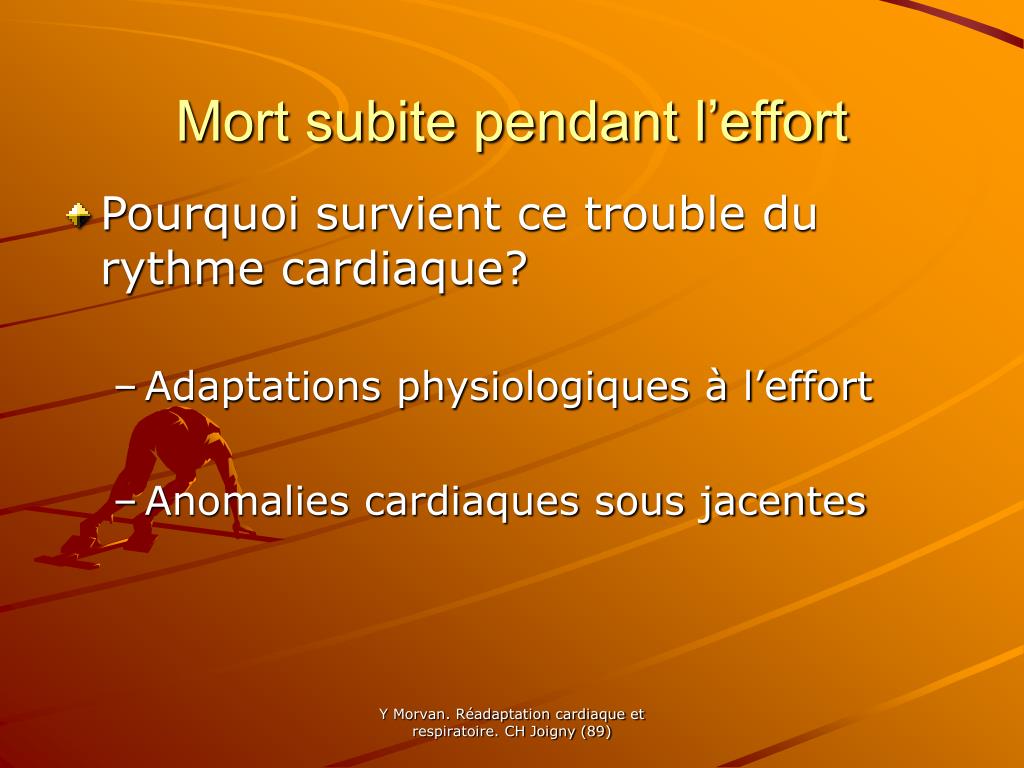 Mort subite pendant l’effort

Pourquoi survient ce trouble du rythme cardiaque?

– Adaptations physiologiques à l’effort

– Anomalies cardiaques sous jacentes

Y Morvan. Réadaptation cardiaque et respiratoire. CH Joigny (89)